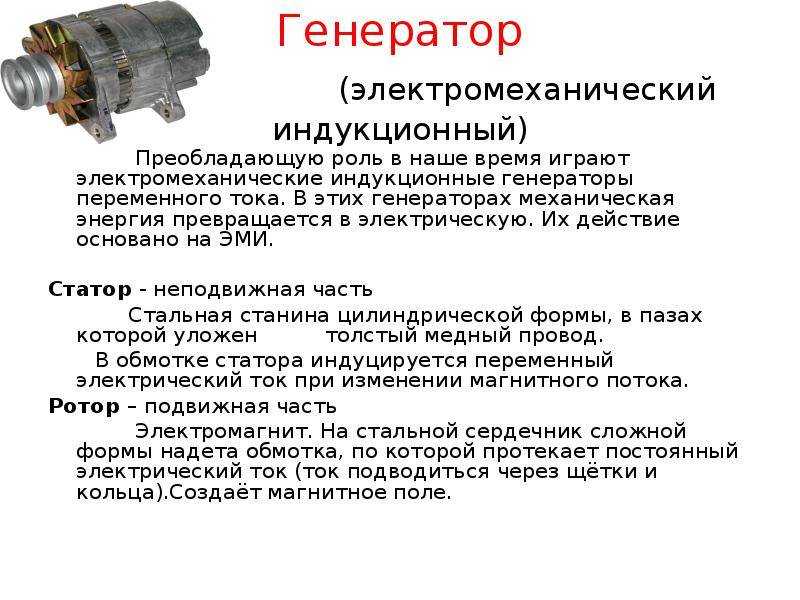 Генератор

(электромеханический индукционный)

Преобладающую роль в наше время играют электромеханические индукционные генераторы переменного тока. В этих генераторах механическая энергия превращается в электрическую. Их действие основано на ЭМИ.

Статор - неподвижная часть

Стальная станина цилиндрической формы, в пазах которой уложен толстый медный провод.

В обмотке статора индуцируется переменный электрический ток при изменении магнитного потока.

Ротор – подвижная часть

Электромагнит. На стальной сердечник сложной формы надета обмотка, по которой протекает постоянный электрический ток (ток подводиться через щётки и кольца).Создаёт магнитное поле.